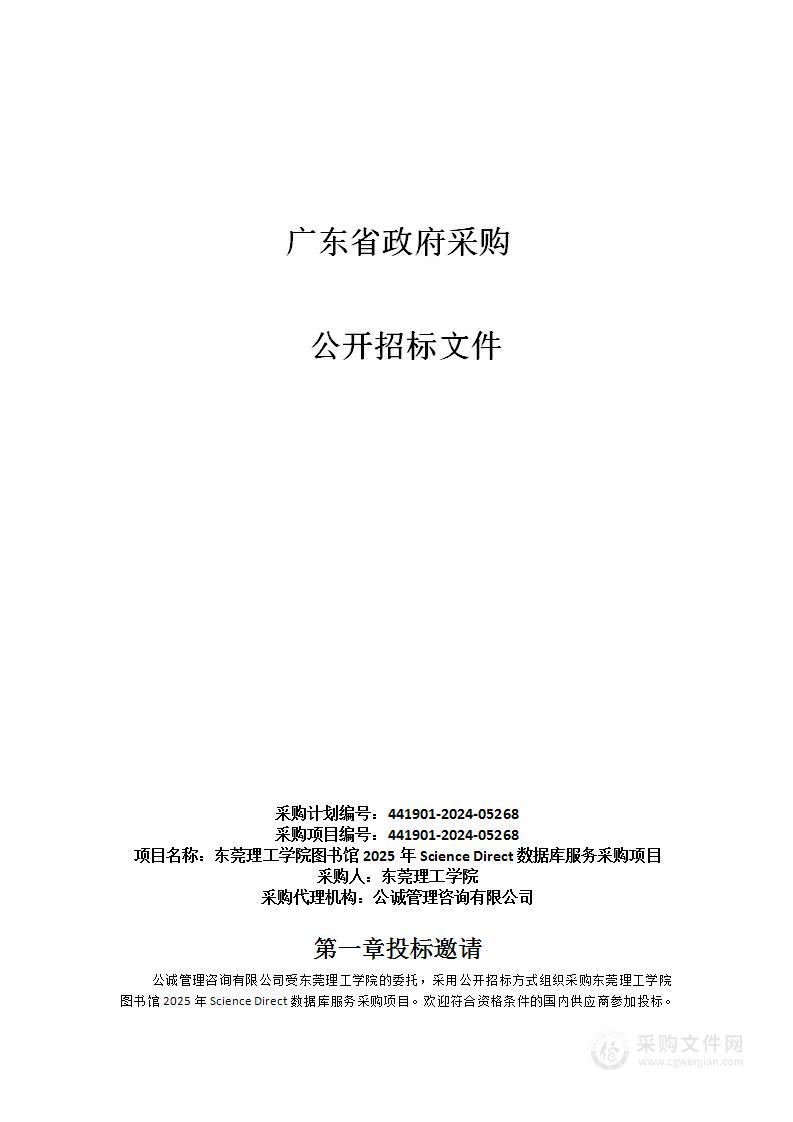 广东省政府采购

公开招标文件

采购计划编号：441901-2024-05268
采购项目编号：441901-2024-05268
项目名称：东莞理工学院图书馆 2025 年 Science Direct 数据库服务采购项目
采购人：东莞理工学院
采购代理机构：公诚管理咨询有限公司

第一章投标邀请

公诚管理咨询有限公司受东莞理工学院的委托，采用公开招标方式组织采购东莞理工学院图书馆 2025 年 Science Direct 数据库服务采购项目。欢迎符合资格条件的国内供应商参加投标。

采购文件网
www.cgwenjian.com